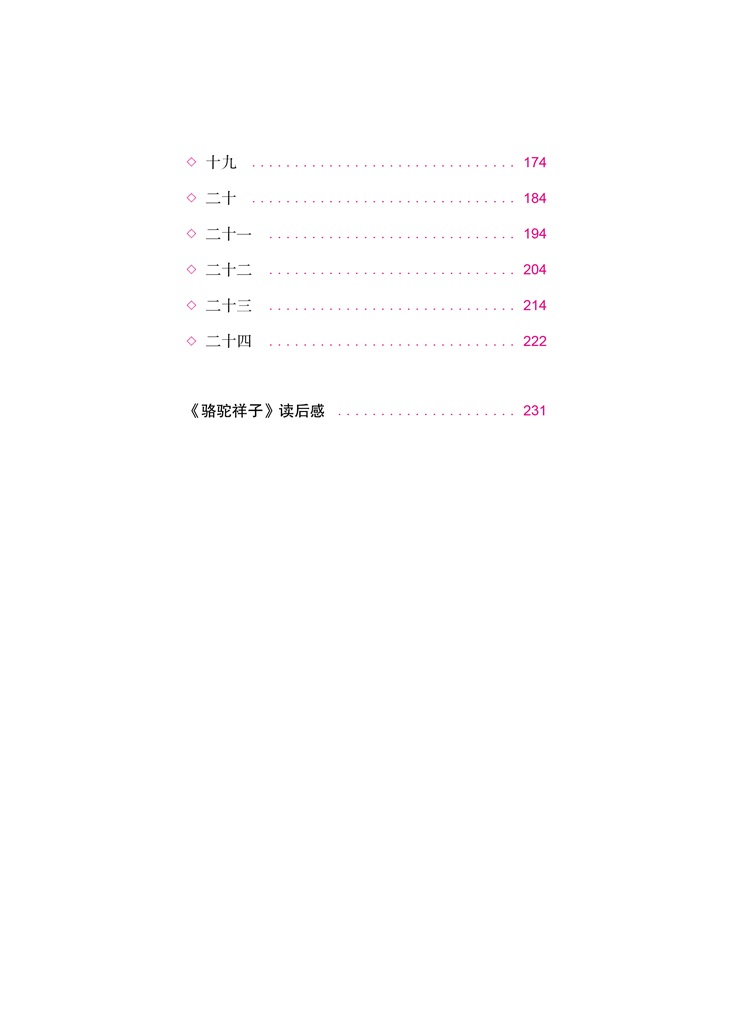 ◇ 十九 174

◇ 二十 184

◇ 二十一 194

◇ 二十二 204

◇ 二十三 214

◇ 二十四 222

《骆驼祥子》读后感 231